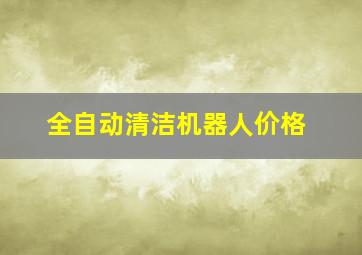 全自动清洁机器人价格